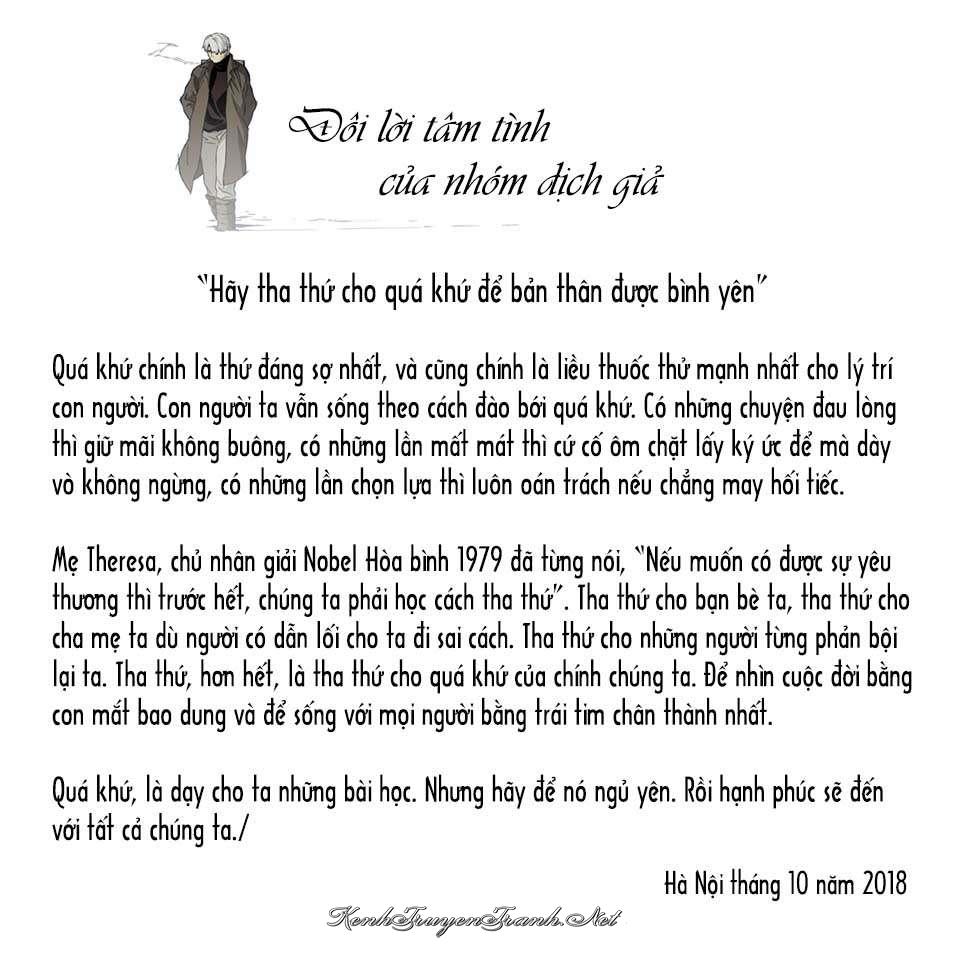 Đôi lời tâm tình
của nhóm dịch giả

"Hãy tha thứ cho quá khứ để bản thân được bình yên"

Quá khứ chính là thứ đáng sợ nhất, và cũng chính là liều thuốc thử mạnh nhất cho lý trí con người. Con người ta vẫn sống theo cách đào bới quá khứ. Có những chuyện đau lòng thì giữ mãi không buông, có những lần mất mát thì cứ cố ôm chặt lấy ký ức để mà dày vò không ngừng, có những lần chọn lựa thì luôn oán trách nếu chẳng may hối tiếc.

Mẹ Theresa, chủ nhân giải Nobel Hòa bình 1979 đã từng nói, "Nếu muốn có được sự yêu thương thì trước hết, chúng ta phải học cách tha thứ". Tha thứ cho bạn bè ta, tha thứ cho cha mẹ ta dù người có dẫn lối cho ta đi sai cách. Tha thứ cho những người từng phản bội lại ta. Tha thứ, hơn hết, là tha thứ cho quá khứ của chính chúng ta. Để nhìn cuộc đời bằng con mắt bao dung và để sống với mọi người bằng trái tim chân thành nhất.

Quá khứ, là dạy cho ta những bài học. Nhưng hãy để nó ngủ yên. Rồi hạnh phúc sẽ đến với tất cả chúng ta./

Hà Nội tháng 10 năm 2018

KenhTruyenTranh.Net